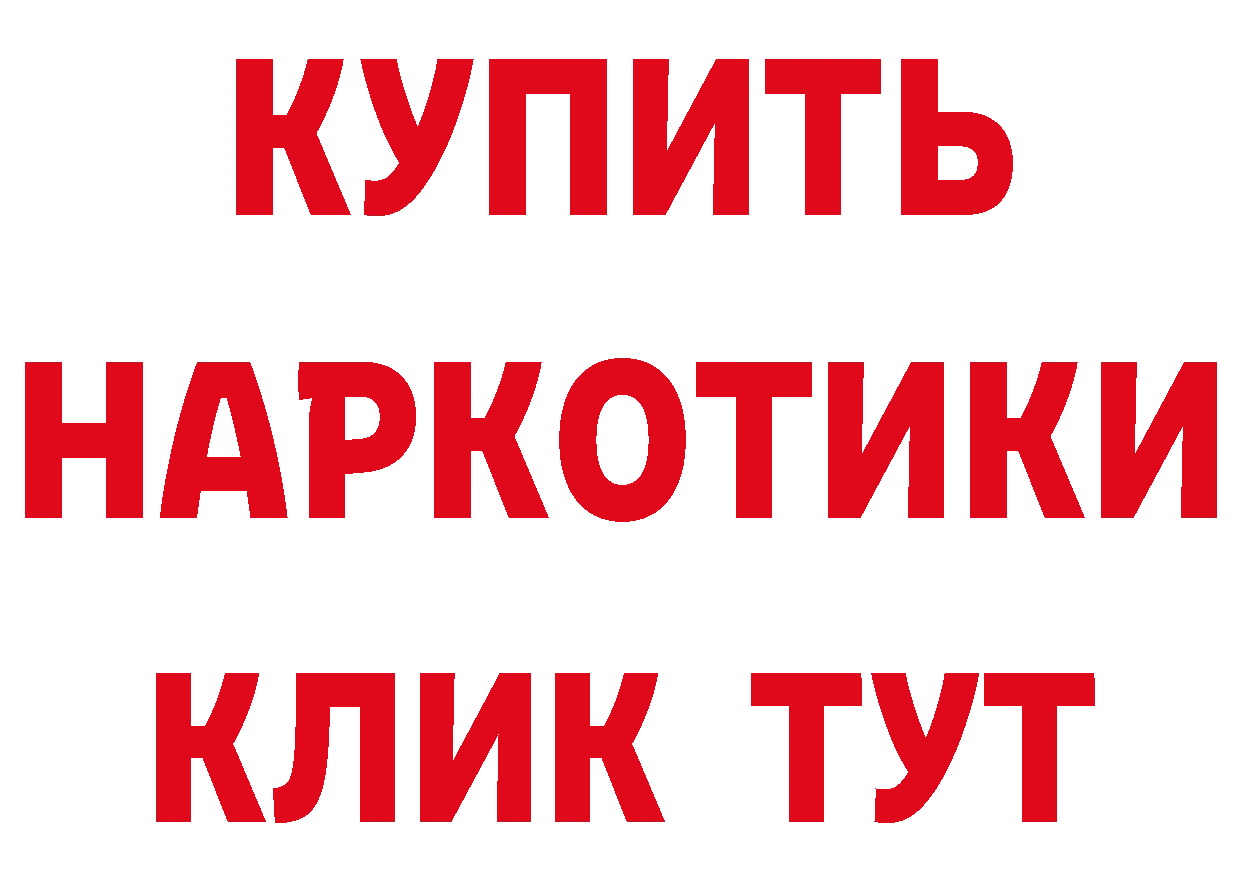 КУПИТЬ
НАРКОТИКИ
КЛИК ТУТ